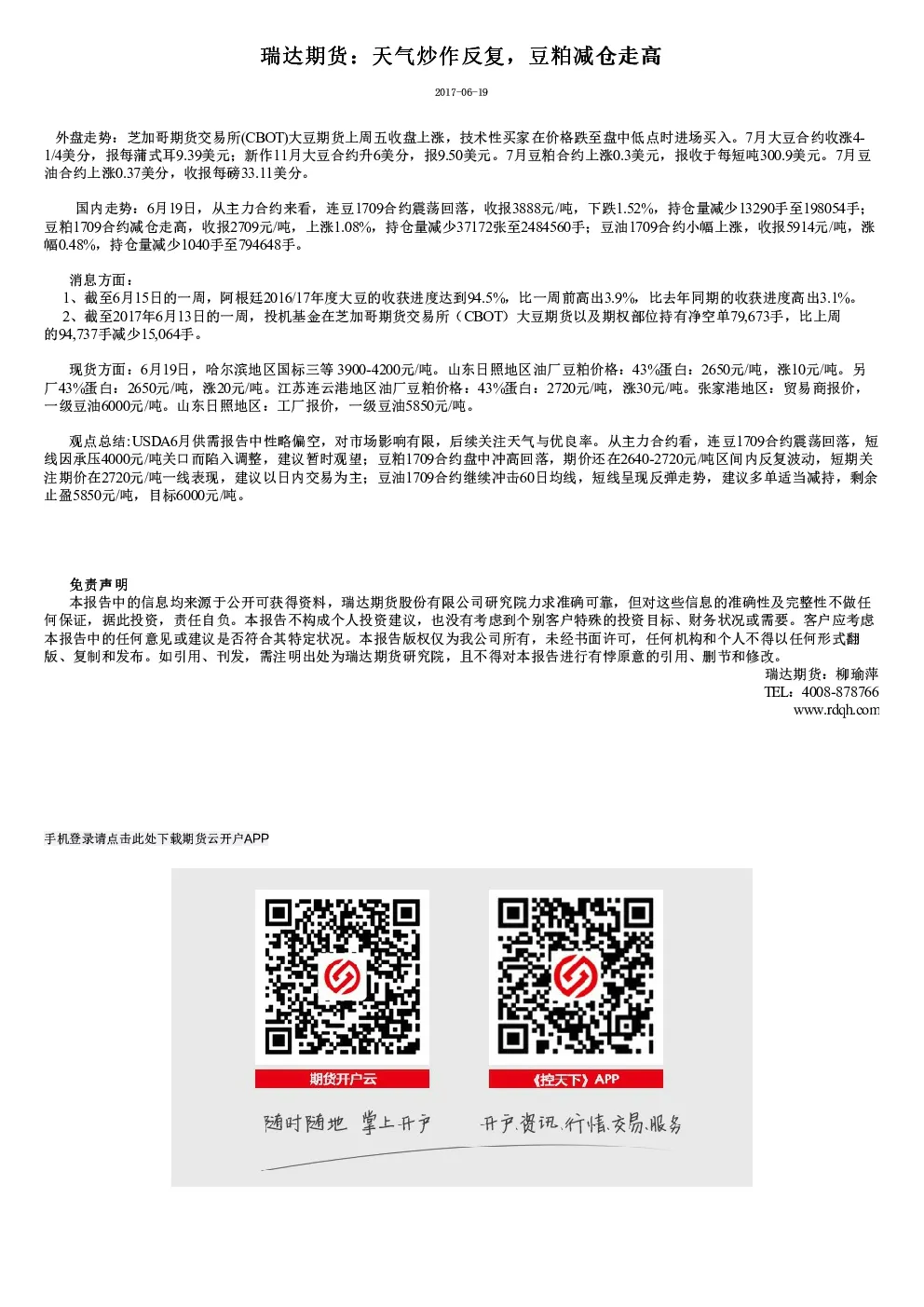 瑞达期货：天气炒作反复，豆粕减仓走高

2017-06-19

外盘走势：芝加哥期货交易所(CBOT)大豆期货上周五收盘上涨，技术性买家在价格跌至盘中低点时进场买入。7月大豆合约收涨4-1/4美分，报每蒲式耳9.39美元；新作11月大豆合约升6美分，报9.50美元。7月豆粕合约上涨0.3美元，报收于每短吨300.9美元。7月豆油合约上涨0.37美分，收报每磅33.11美分。

国内走势：6月19日，从主力合约来看，连豆1709合约震荡回落，收报3888元/吨，下跌1.52%，持仓量减少13290手至198054手；豆粕1709合约减仓走高，收报2709元/吨，上涨1.08%，持仓量减少37172张至2484560手；豆油1709合约小幅上涨，收报5914元/吨，涨幅0.48%，持仓量减少1040手至794648手。

消息方面：
1、截至6月15日的一周，阿根廷2016/17年度大豆的收获进度达到94.5%，比一周前高出3.9%，比去年同期的收获进度高出3.1%。
2、截至2017年6月13日的一周，投机基金在芝加哥期货交易所（CBOT）大豆期货以及期权部位持有净空单79,673手，比上周的94,737手减少15,064手。

现货方面：6月19日，哈尔滨地区国标三等 3900-4200元/吨。山东日照地区油厂豆粕价格：43%蛋白：2650元/吨，涨10元/吨。另厂43%蛋白：2650元/吨，涨20元/吨。江苏连云港地区油厂豆粕价格：43%蛋白：2720元/吨，涨30元/吨。张家港地区：贸易商报价，一级豆油6000元/吨。山东日照地区：工厂报价，一级豆油5850元/吨。

观点总结：USDA6月供需报告中性略偏空，对市场影响有限，后续关注天气与优良率。从主力合约看，连豆1709合约震荡回落，短线因承压4000元/吨关口而陷入调整，建议暂时观望；豆粕1709合约盘中冲高回落，期价还在2640-2720元/吨区间内反复波动，短期关注期价在2720元/吨一线表现，建议以日内交易为主；豆油1709合约继续冲击60日均线，短线呈现反弹走势，建议多单适当减持，剩余止盈5850元/吨，目标6000元/吨。

免责声明
本报告中的信息均来源于公开可获得资料，瑞达期货股份有限公司研究院力求准确可靠，但对这些信息的准确性及完整性不做任何保证，据此投资，责任自负。本报告不构成个人投资建议，也没有考虑到个别客户特殊的投资目标、财务状况或需要。客户应考虑本报告中的任何意见或建议是否符合其特定状况。本报告版权仅为我公司所有，未经书面许可，任何机构和个人不得以任何形式翻版、复制和发布。如引用、刊发，需注明出处为瑞达期货研究院，且不得对本报告进行有悖原意的引用、删节和修改。
瑞达期货：柳瑜萍
TEL：4008-878766
www.rdqh.com

手机登录请点击此处下载期货云开户APP

期货开户云

《控天下》APP

随时随地 掌上开户

开户.资讯.行情.交易.服务